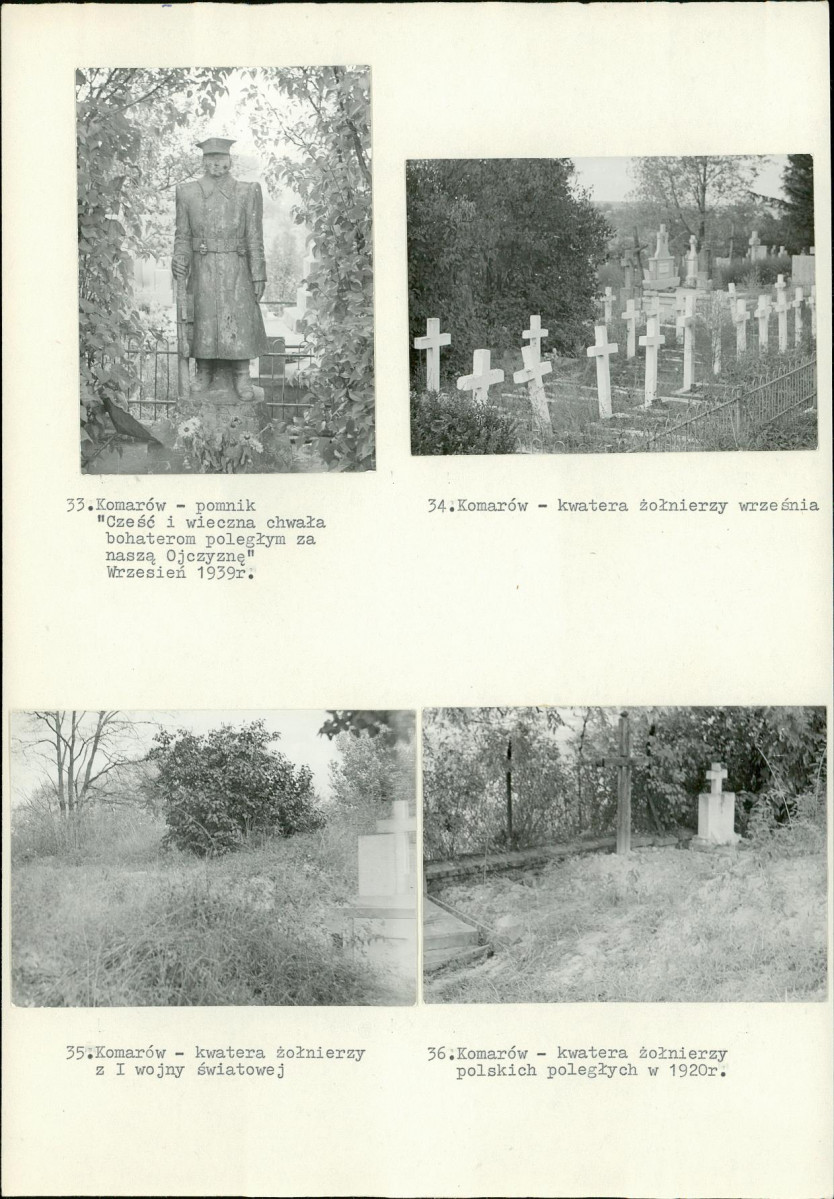 33.Komarów - pomnik "Cześć i wieczna chwała bohaterom poległym za naszą Ojczyznę" Wrzesień 1939r.

34.Komarów - kwatera żołnierzy września

35.Komarów - kwatera żołnierzy z I wojny światowej

36.Komarów - kwatera żołnierzy polskich poległych w 1920r.